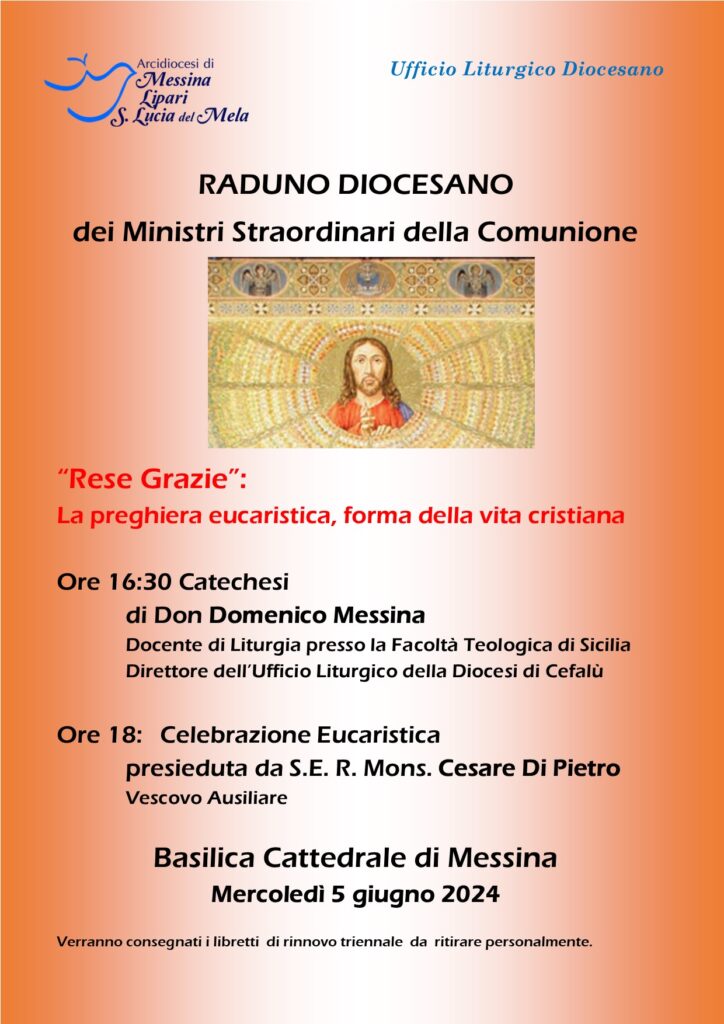 Arcidiocesi di
Messina
Lipari
S. Lucia del Mela

Ufficio Liturgico Diocesano

RADUNO DIOCESANO
dei Ministri Straordinari della Comunione

"Rese Grazie":
La preghiera eucaristica, forma della vita cristiana

Ore 16:30 Catechesi
di Don Domenico Messina
Docente di Liturgia presso la Facoltà Teologica di Sicilia
Direttore dell'Ufficio Liturgico della Diocesi di Cefalù

Ore 18: Celebrazione Eucaristica
presieduta da S.E. R. Mons. Cesare Di Pietro
Vescovo Ausiliare

Basilica Cattedrale di Messina
Mercoledì 5 giugno 2024

Verranno consegnati i libretti di rinnovo triennale da ritirare personalmente.